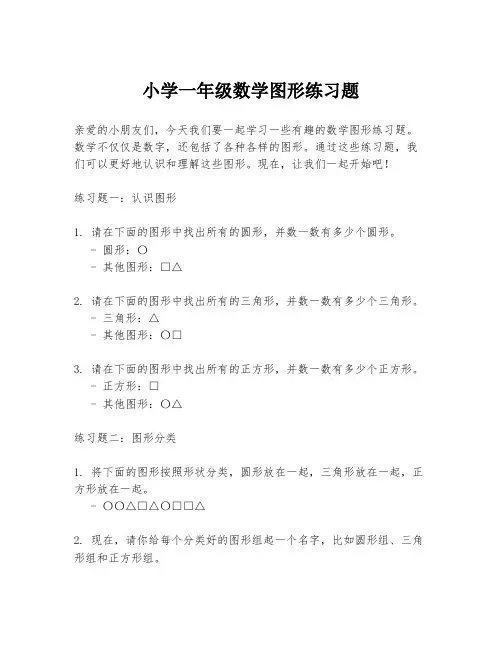 小学一年级数学图形练习题

亲爱的小朋友们，今天我们要一起学习一些有趣的数学图形练习题。数学不仅仅是数字，还包括了各种各样的图形。通过这些练习题，我们可以更好地认识和理解这些图形。现在，让我们一起开始吧！

练习题一：认识图形

1. 请在下面的图形中找出所有的圆形，并数一数有多少个圆形。
- 圆形：○
- 其他图形：□△

2. 请在下面的图形中找出所有的三角形，并数一数有多少个三角形。
- 三角形：△
- 其他图形：○□

3. 请在下面的图形中找出所有的正方形，并数一数有多少个正方形。
- 正方形：□
- 其他图形：○△

练习题二：图形分类

1. 将下面的图形按照形状分类，圆形放在一起，三角形放在一起，正方形放在一起。
- ○○△□△○□□△

2. 现在，请你给每个分类好的图形组起一个名字，比如圆形组、三角形组和正方形组。